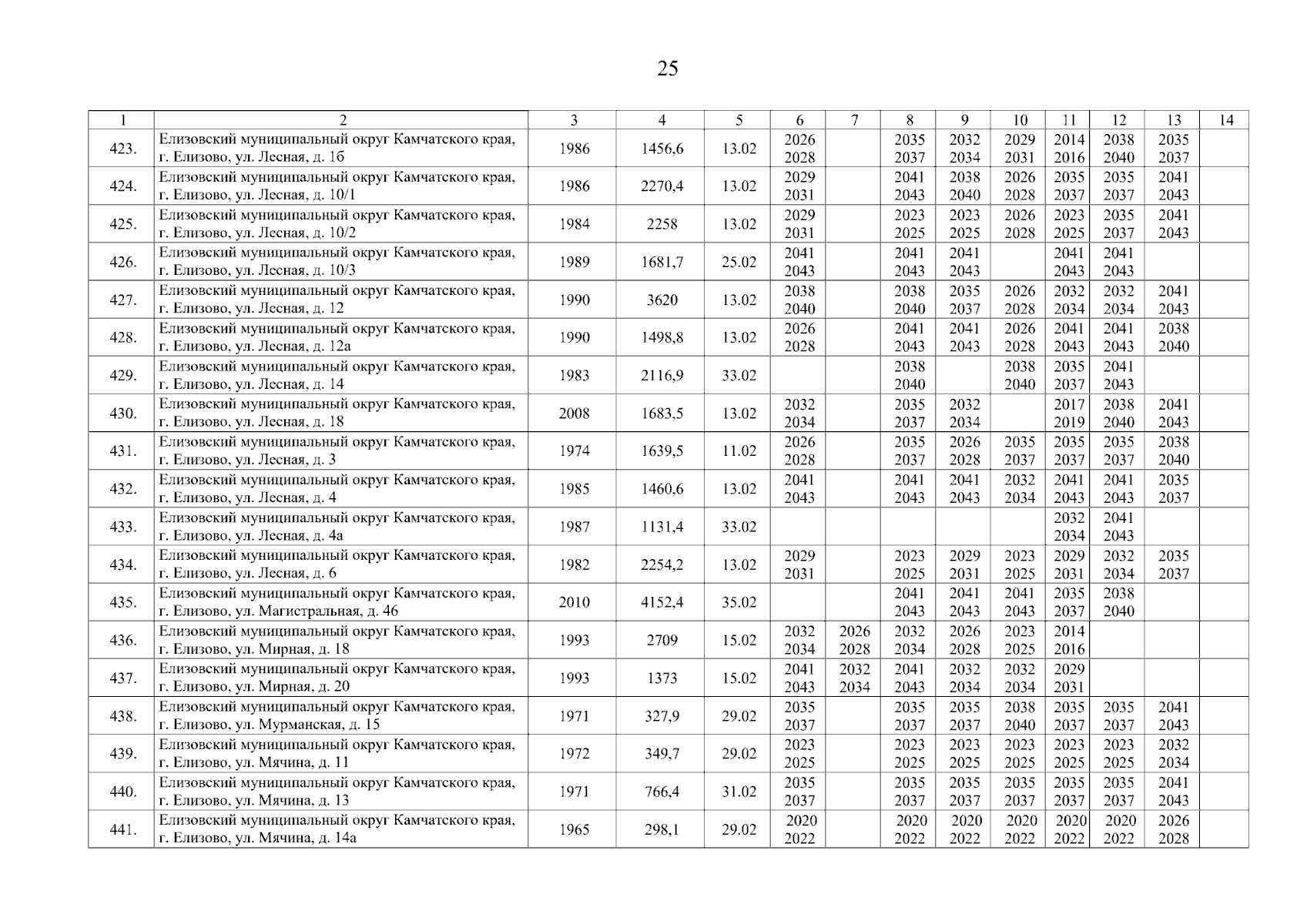 25

| 1 | 2 | 3 | 4 | 5 | 6 | 7 | 8 | 9 | 10 | 11 | 12 | 13 | 14 |
|---|---|---|---|---|---|---|---|---|---|---|---|---|---|
| 423. | Елизовский муниципальный округ Камчатского края, г. Елизово, ул. Лесная, д. 1б | 1986 | 1456,6 | 13.02 | 2026 2028 | | 2035 2037 | 2032 2034 | 2029 2031 | 2014 2016 | 2038 2040 | 2035 2037 | |
| 424. | Елизовский муниципальный округ Камчатского края, г. Елизово, ул. Лесная, д. 10/1 | 1986 | 2270,4 | 13.02 | 2029 2031 | | 2041 2043 | 2038 2040 | 2026 2028 | 2035 2037 | 2035 2037 | 2041 2043 | |
| 425. | Елизовский муниципальный округ Камчатского края, г. Елизово, ул. Лесная, д. 10/2 | 1984 | 2258 | 13.02 | 2029 2031 | | 2023 2025 | 2023 2025 | 2026 2028 | 2023 2025 | 2035 2037 | 2041 2043 | |
| 426. | Елизовский муниципальный округ Камчатского края, г. Елизово, ул. Лесная, д. 10/3 | 1989 | 1681,7 | 25.02 | 2041 2043 | | 2041 2043 | 2041 2043 | | 2041 2043 | 2041 2043 | | |
| 427. | Елизовский муниципальный округ Камчатского края, г. Елизово, ул. Лесная, д. 12 | 1990 | 3620 | 13.02 | 2038 2040 | | 2038 2040 | 2035 2037 | 2026 2028 | 2032 2034 | 2032 2034 | 2041 2043 | |
| 428. | Елизовский муниципальный округ Камчатского края, г. Елизово, ул. Лесная, д. 12а | 1990 | 1498,8 | 13.02 | 2026 2028 | | 2041 2043 | 2041 2043 | 2026 2028 | 2041 2043 | 2041 2043 | 2038 2040 | |
| 429. | Елизовский муниципальный округ Камчатского края, г. Елизово, ул. Лесная, д. 14 | 1983 | 2116,9 | 33.02 | | | 2038 2040 | | 2038 2040 | 2035 2037 | 2041 2043 | | |
| 430. | Елизовский муниципальный округ Камчатского края, г. Елизово, ул. Лесная, д. 18 | 2008 | 1683,5 | 13.02 | 2032 2034 | | 2035 2037 | 2032 2034 | | 2017 2019 | 2038 2040 | 2041 2043 | |
| 431. | Елизовский муниципальный округ Камчатского края, г. Елизово, ул. Лесная, д. 3 | 1974 | 1639,5 | 11.02 | 2026 2028 | | 2035 2037 | 2026 2028 | 2035 2037 | 2035 2037 | 2035 2037 | 2038 2040 | |
| 432. | Елизовский муниципальный округ Камчатского края, г. Елизово, ул. Лесная, д. 4 | 1985 | 1460,6 | 13.02 | 2041 2043 | | 2041 2043 | 2041 2043 | 2032 2034 | 2041 2043 | 2041 2043 | 2035 2037 | |
| 433. | Елизовский муниципальный округ Камчатского края, г. Елизово, ул. Лесная, д. 4а | 1987 | 1131,4 | 33.02 | | | | | | 2032 2034 | 2041 2043 | | |
| 434. | Елизовский муниципальный округ Камчатского края, г. Елизово, ул. Лесная, д. 6 | 1982 | 2254,2 | 13.02 | 2029 2031 | | 2023 2025 | 2029 2031 | 2023 2025 | 2029 2031 | 2032 2034 | 2035 2037 | |
| 435. | Елизовский муниципальный округ Камчатского края, г. Елизово, ул. Магистральная, д. 46 | 2010 | 4152,4 | 35.02 | | | 2041 2043 | 2041 2043 | 2041 2043 | 2035 2037 | 2038 2040 | | |
| 436. | Елизовский муниципальный округ Камчатского края, г. Елизово, ул. Мирная, д. 18 | 1993 | 2709 | 15.02 | 2032 2034 | 2026 2028 | 2032 2034 | 2026 2028 | 2023 2025 | 2014 2016 | | | |
| 437. | Елизовский муниципальный округ Камчатского края, г. Елизово, ул. Мирная, д. 20 | 1993 | 1373 | 15.02 | 2041 2043 | 2032 2034 | 2041 2043 | 2032 2034 | 2032 2034 | 2029 2031 | | | |
| 438. | Елизовский муниципальный округ Камчатского края, г. Елизово, ул. Мурманская, д. 15 | 1971 | 327,9 | 29.02 | 2035 2037 | | 2035 2037 | 2035 2037 | 2038 2040 | 2035 2037 | 2035 2037 | 2041 2043 | |
| 439. | Елизовский муниципальный округ Камчатского края, г. Елизово, ул. Мячина, д. 11 | 1972 | 349,7 | 29.02 | 2023 2025 | | 2023 2025 | 2023 2025 | 2023 2025 | 2023 2025 | 2023 2025 | 2032 2034 | |
| 440. | Елизовский муниципальный округ Камчатского края, г. Елизово, ул. Мячина, д. 13 | 1971 | 766,4 | 31.02 | 2035 2037 | | 2035 2037 | 2035 2037 | 2035 2037 | 2035 2037 | 2035 2037 | 2041 2043 | |
| 441. | Елизовский муниципальный округ Камчатского края, г. Елизово, ул. Мячина, д. 14а | 1965 | 298,1 | 29.02 | 2020 2022 | | 2020 2022 | 2020 2022 | 2020 2022 | 2020 2022 | 2020 2022 | 2026 2028 | |